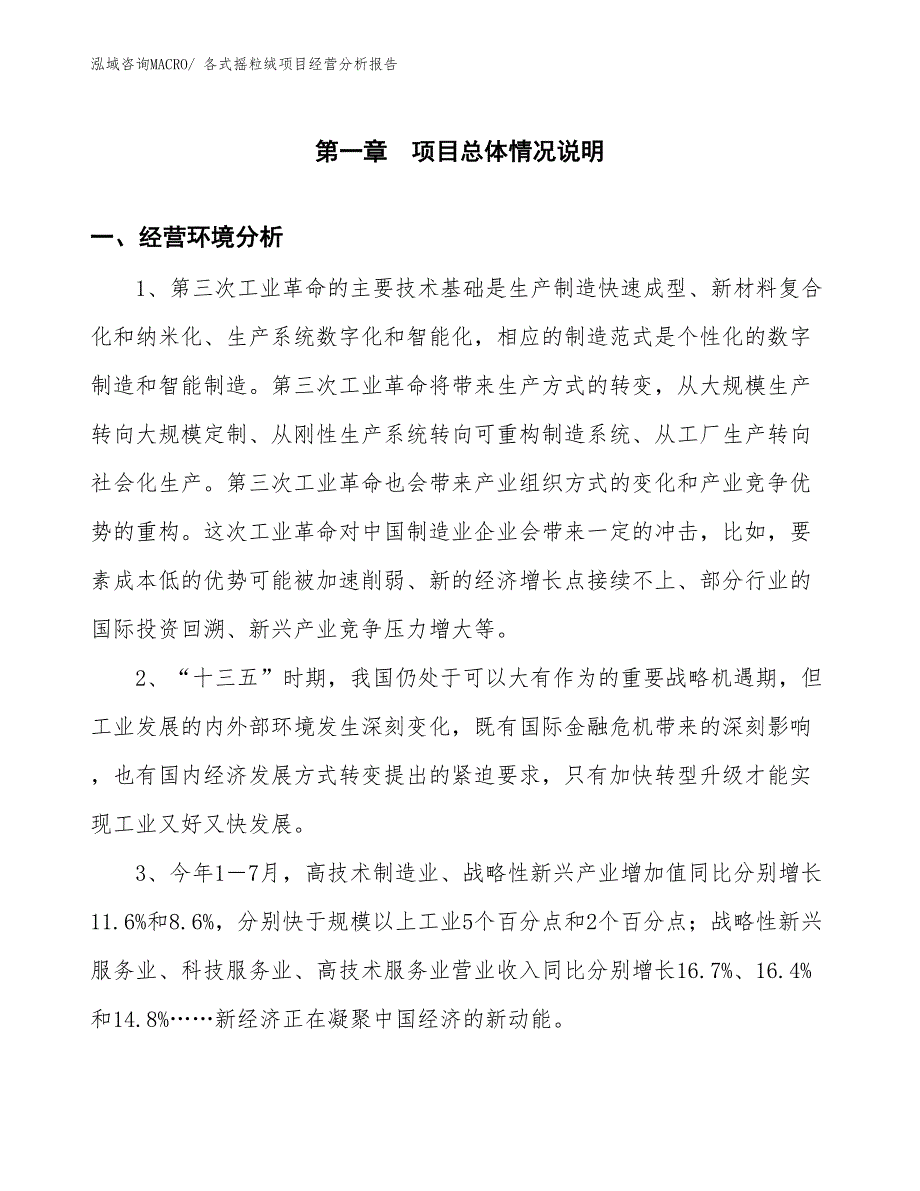 泓域咨询MACRO/ 各式摇粒绒项目经营分析报告

第一章　项目总体情况说明

一、经营环境分析

1、第三次工业革命的主要技术基础是生产制造快速成型、新材料复合化和纳米化、生产系统数字化和智能化，相应的制造范式是个性化的数字制造和智能制造。第三次工业革命将带来生产方式的转变，从大规模生产转向大规模定制、从刚性生产系统转向可重构制造系统、从工厂生产转向社会化生产。第三次工业革命也会带来产业组织方式的变化和产业竞争优势的重构。这次工业革命对中国制造业企业会带来一定的冲击，比如，要素成本低的优势可能被加速削弱、新的经济增长点接续不上、部分行业的国际投资回溯、新兴产业竞争压力增大等。

2、“十三五”时期，我国仍处于可以大有作为的重要战略机遇期，但工业发展的内外部环境发生深刻变化，既有国际金融危机带来的深刻影响，也有国内经济发展方式转变提出的紧迫要求，只有加快转型升级才能实现工业又好又快发展。

3、今年1—7月，高技术制造业、战略性新兴产业增加值同比分别增长11.6%和8.6%，分别快于规模以上工业5个百分点和2个百分点；战略性新兴服务业、科技服务业、高技术服务业营业收入同比分别增长16.7%、16.4%和14.8%……新经济正在凝聚中国经济的新动能。